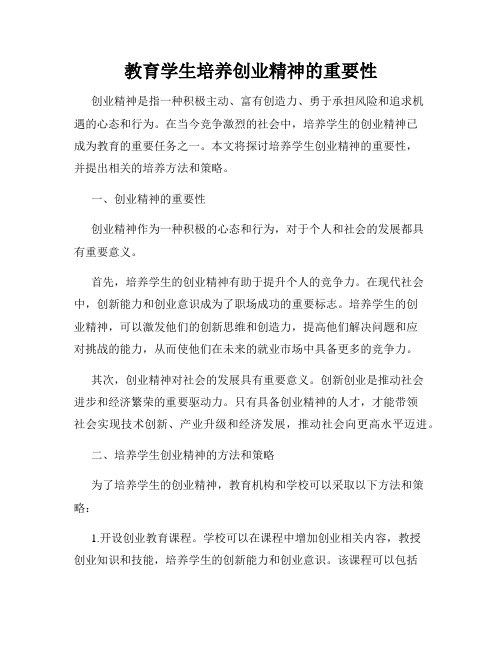 教育学生培养创业精神的重要性

创业精神是指一种积极主动、富有创造力、勇于承担风险和追求机遇的心态和行为。在当今竞争激烈的社会中，培养学生的创业精神已成为教育的重要任务之一。本文将探讨培养学生创业精神的重要性，并提出相关的培养方法和策略。

一、创业精神的重要性

创业精神作为一种积极的心态和行为，对于个人和社会的发展都具有重要意义。

首先，培养学生的创业精神有助于提升个人的竞争力。在现代社会中，创新能力和创业意识成为了职场成功的重要标志。培养学生的创业精神，可以激发他们的创新思维和创造力，提高他们解决问题和应对挑战的能力，从而使他们在未来的就业市场中具备更多的竞争力。

其次，创业精神对社会的发展具有重要意义。创新创业是推动社会进步和经济繁荣的重要驱动力。只有具备创业精神的人才，才能带领社会实现技术创新、产业升级和经济发展，推动社会向更高水平迈进。

二、培养学生创业精神的方法和策略

为了培养学生的创业精神，教育机构和学校可以采取以下方法和策略：

1.开设创业教育课程。学校可以在课程中增加创业相关内容，教授创业知识和技能，培养学生的创新能力和创业意识。该课程可以包括